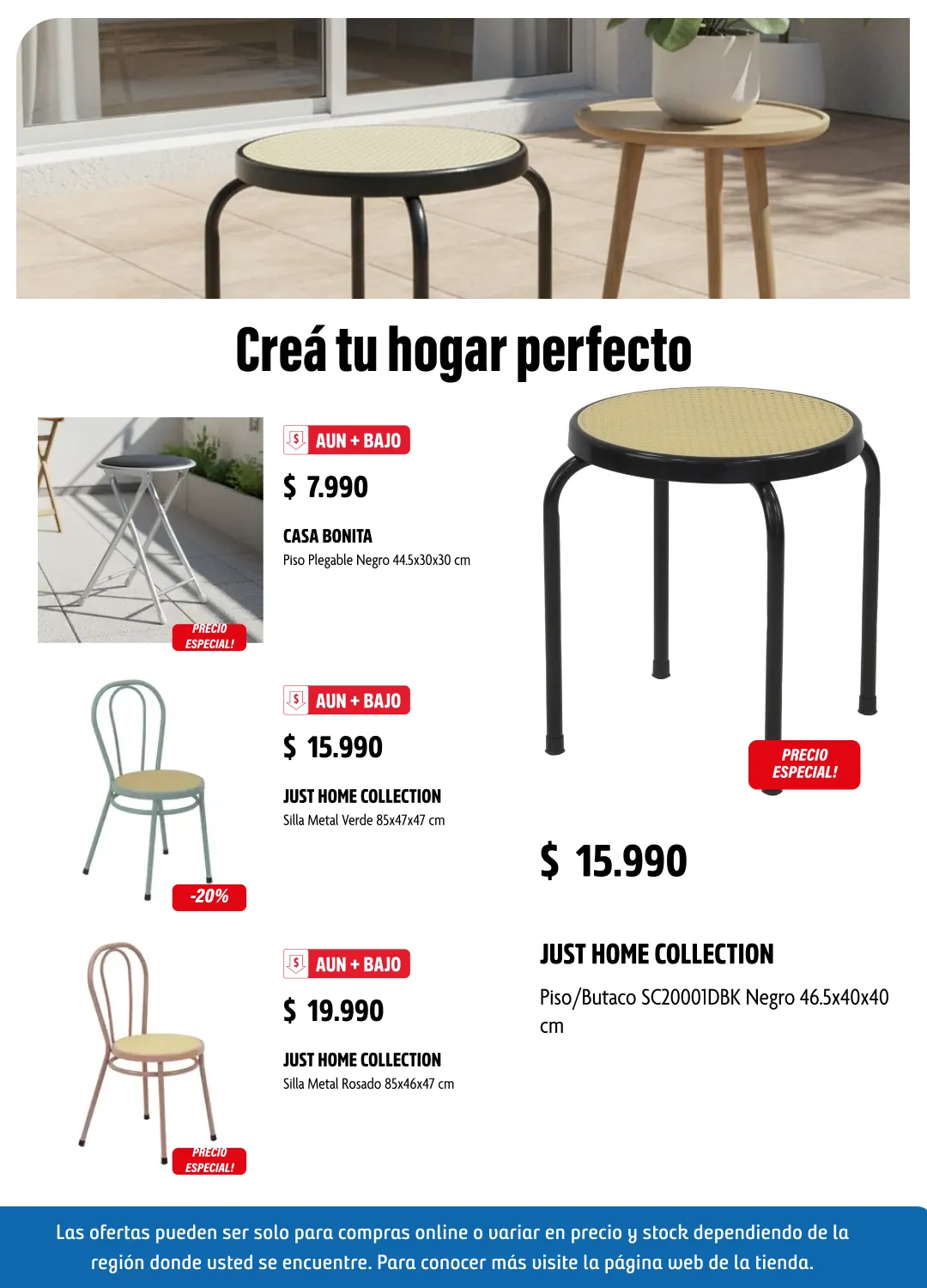 Creá tu hogar perfecto

PRECIO ESPECIAL!

AUN + BAJO

$ 7.990

CASA BONITA

Piso Plegable Negro 44.5x30x30 cm

-20%

AUN + BAJO

$ 15.990

JUST HOME COLLECTION

Silla Metal Verde 85x47x47 cm

PRECIO ESPECIAL!

AUN + BAJO

$ 19.990

JUST HOME COLLECTION

Silla Metal Rosado 85x46x47 cm

PRECIO ESPECIAL!

$ 15.990

JUST HOME COLLECTION

Piso/Butaco SC20001DBK Negro 46.5x40x40 cm

Las ofertas pueden ser solo para compras online o variar en precio y stock dependiendo de la región donde usted se encuentre. Para conocer más visite la página web de la tienda.